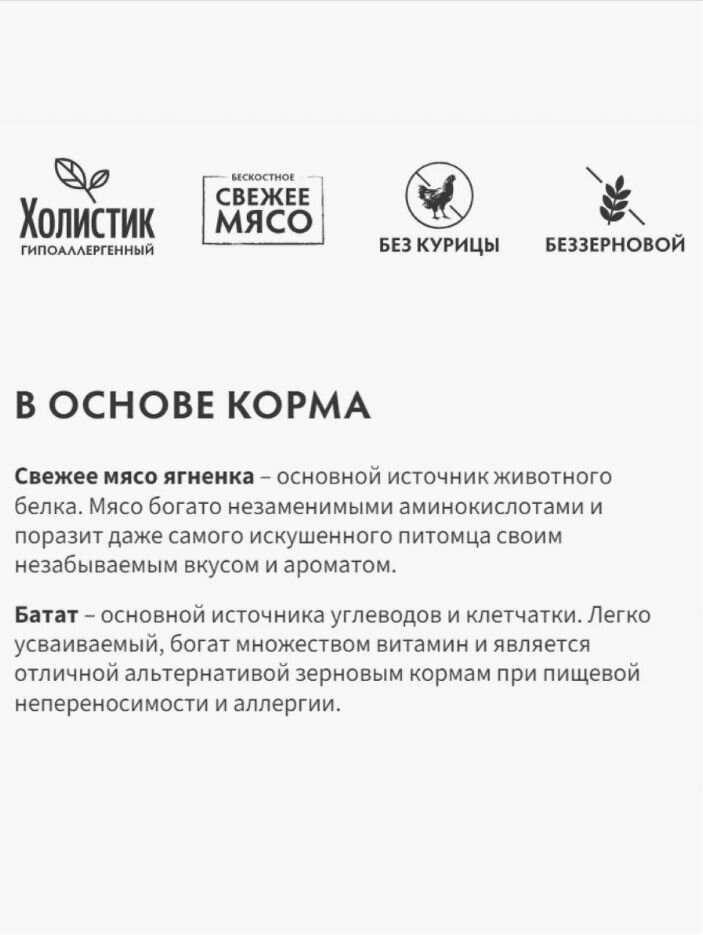 Холистик
ГИПОАЛЛЕРГЕННЫЙ

БЕСКОСТНОЕ
СВЕЖЕЕ
МЯСО

БЕЗ КУРИЦЫ

БЕЗЗЕРНОВОЙ

В ОСНОВЕ КОРМА

Свежее мясо ягненка – основной источник животного белка. Мясо богато незаменимыми аминокислотами и поразит даже самого искушенного питомца своим незабываемым вкусом и ароматом.

Батат – основной источника углеводов и клетчатки. Легко усваиваемый, богат множеством витамин и является отличной альтернативой зерновым кормам при пищевой непереносимости и аллергии.